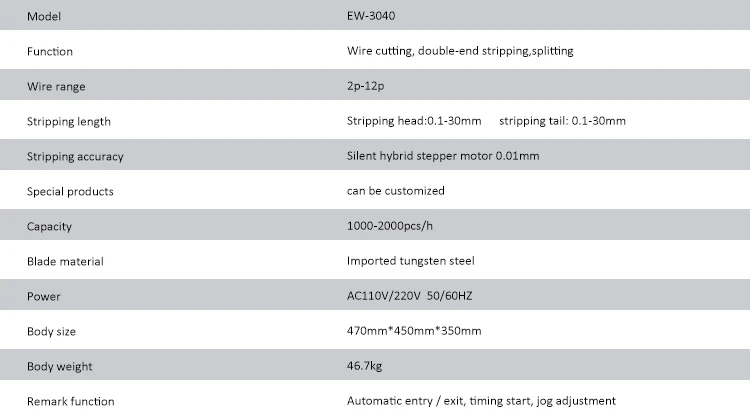 | Model | EW-3040 |
|---|---|
| Function | Wire cutting, double-end stripping,splitting |
| Wire range | 2p-12p |
| Stripping length | Stripping head:0.1-30mm stripping tail: 0.1-30mm |
| Stripping accuracy | Silent hybrid stepper motor 0.01mm |
| Special products | can be customized |
| Capacity | 1000-2000pcs/h |
| Blade material | Imported tungsten steel |
| Power | AC110V/220V 50/60HZ |
| Body size | 470mm*450mm*350mm |
| Body weight | 46.7kg |
| Remark function | Automatic entry / exit, timing start, jog adjustment |